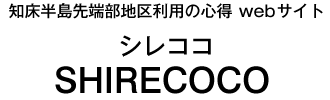 知床半島先端部地区利用の心得 webサイト

シレココ

SHIRECOCO